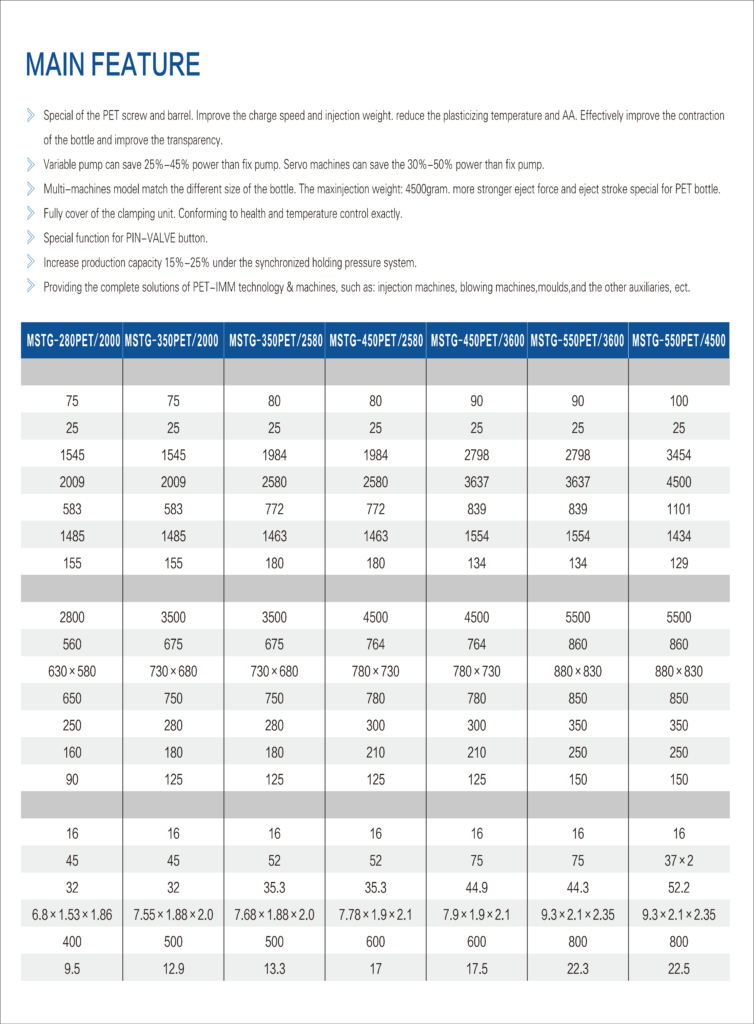 MAIN FEATURE

Special of the PET screw and barrel. Improve the charge speed and injection weight. reduce the plasticizing temperature and AA. Effectively improve the contraction of the bottle and improve the transparency.

Variable pump can save 25%–45% power than fix pump. Servo machines can save the 30%–50% power than fix pump.

Multi–machines model match the different size of the bottle. The maxinjection weight: 4500gram. more stronger eject force and eject stroke special for PET bottle.

Fully cover of the clamping unit. Conforming to health and temperature control exactly.

Special function for PIN–VALVE button.

Increase production capacity 15%–25% under the synchronized holding pressure system.

Providing the complete solutions of PET–IMM technology & machines, such as: injection machines, blowing machines,moulds,and the other auxiliaries, ect.

| MSTG-280PET/2000 | MSTG-350PET/2000 | MSTG-350PET/2580 | MSTG-450PET/2580 | MSTG-450PET/3600 | MSTG-550PET/3600 | MSTG-550PET/4500 |
|---|---|---|---|---|---|---|
| | | | | | | |
| 75 | 75 | 80 | 80 | 90 | 90 | 100 |
| 25 | 25 | 25 | 25 | 25 | 25 | 25 |
| 1545 | 1545 | 1984 | 1984 | 2798 | 2798 | 3454 |
| 2009 | 2009 | 2580 | 2580 | 3637 | 3637 | 4500 |
| 583 | 583 | 772 | 772 | 839 | 839 | 1101 |
| 1485 | 1485 | 1463 | 1463 | 1554 | 1554 | 1434 |
| 155 | 155 | 180 | 180 | 134 | 134 | 129 |
| | | | | | | |
| 2800 | 3500 | 3500 | 4500 | 4500 | 5500 | 5500 |
| 560 | 675 | 675 | 764 | 764 | 860 | 860 |
| 630×580 | 730×680 | 730×680 | 780×730 | 780×730 | 880×830 | 880×830 |
| 650 | 750 | 750 | 780 | 780 | 850 | 850 |
| 250 | 280 | 280 | 300 | 300 | 350 | 350 |
| 160 | 180 | 180 | 210 | 210 | 250 | 250 |
| 90 | 125 | 125 | 125 | 125 | 150 | 150 |
| | | | | | | |
| 16 | 16 | 16 | 16 | 16 | 16 | 16 |
| 45 | 45 | 52 | 52 | 75 | 75 | 37×2 |
| 32 | 32 | 35.3 | 35.3 | 44.9 | 44.3 | 52.2 |
| 6.8×1.53×1.86 | 7.55×1.88×2.0 | 7.68×1.88×2.0 | 7.78×1.9×2.1 | 7.9×1.9×2.1 | 9.3×2.1×2.35 | 9.3×2.1×2.35 |
| 400 | 500 | 500 | 600 | 600 | 800 | 800 |
| 9.5 | 12.9 | 13.3 | 17 | 17.5 | 22.3 | 22.5 |